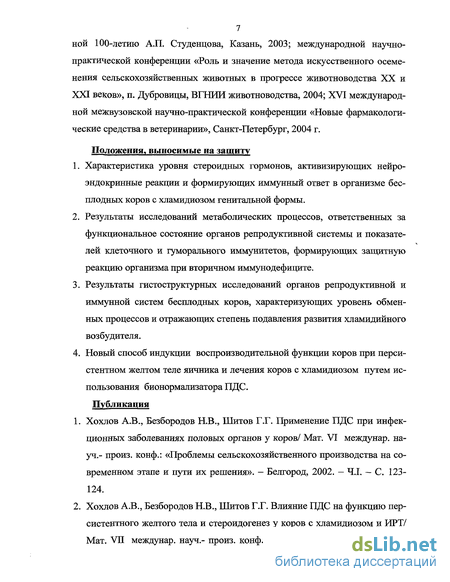 7

ной 100-летию А.П. Студенцова, Казань, 2003; международной научно-практической конференции «Роль и значение метода искусственного осеменения сельскохозяйственных животных в прогрессе животноводства XX и XXI веков», п. Дубровицы, ВГНИИ животноводства, 2004; XVI международной межвузовской научно-практической конференции «Новые фармакологические средства в ветеринарии», Санкт-Петербург, 2004 г.

Положения, выносимые на защиту

1. Характеристика уровня стероидных гормонов, активизирующих нейроэндокринные реакции и формирующих иммунный ответ в организме бесплодных коров с хламидиозом генитальной формы.

2. Результаты исследований метаболических процессов, ответственных за функциональное состояние органов репродуктивной системы и показателей клеточного и гуморального иммунитетов, формирующих защитную реакцию организма при вторичном иммунодефиците.

3. Результаты гистоструктурных исследований органов репродуктивной и иммунной систем бесплодных коров, характеризующих уровень обменных процессов и отражающих степень подавления развития хламидийного возбудителя.

4. Новый способ индукции воспроизводительной функции коров при персистентном желтом теле яичника и лечения коров с хламидиозом путем использования бионормализатора ПДС.

Публикация

1. Хохлов А.В., Безбородов Н.В., Шитов Г.Г. Применение ПДС при инфекционных заболеваниях половых органов у коров/ Мат. VI междунар. науч.- произ. конф.: «Проблемы сельскохозяйственного производства на современном этапе и пути их решения». – Белгород, 2002. – Ч.I. – С. 123-124.

2. Хохлов А.В., Безбородов Н.В., Шитов Г.Г. Влияние ПДС на функцию персистентного желтого тела и стероидогенез у коров с хламидиозом и ИРТ/ Мат. VII междунар. науч.- произ. конф.

dsLib.net
библиотека диссертаций